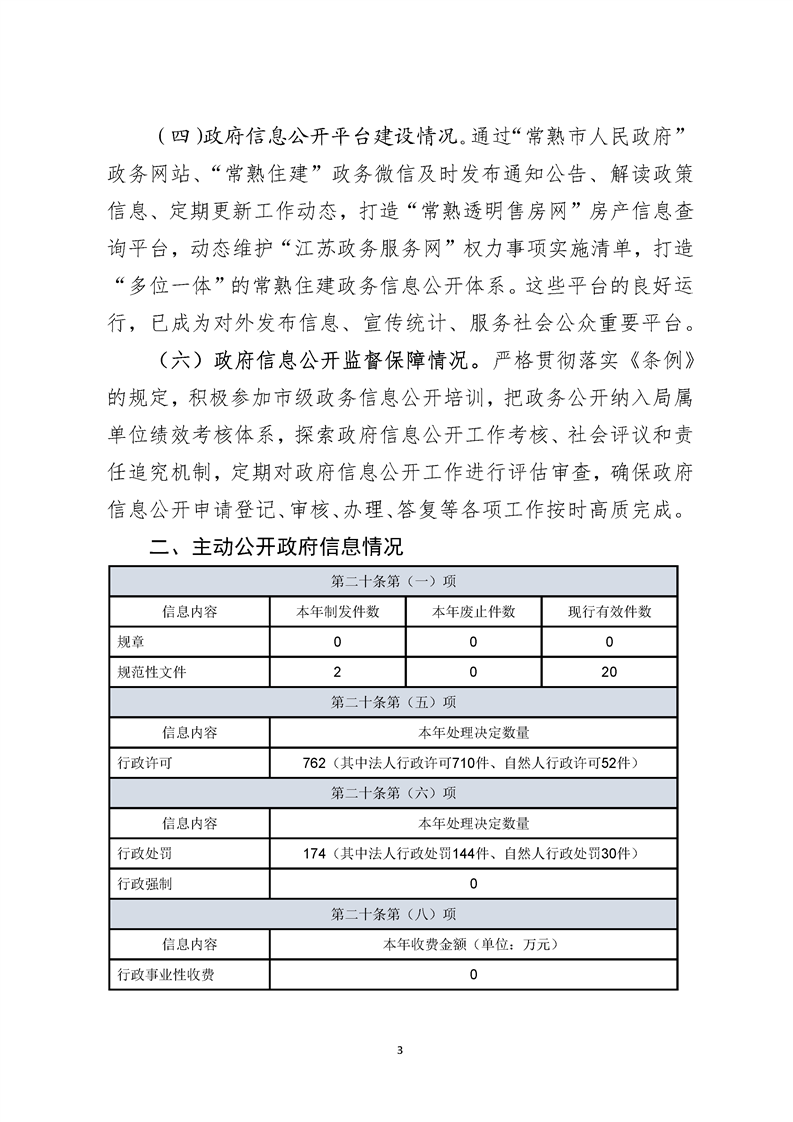 （四）政府信息公开平台建设情况。通过“常熟市人民政府”政务网站、“常熟住建”政务微信及时发布通知公告、解读政策信息、定期更新工作动态，打造“常熟透明售房网”房产信息查询平台，动态维护“江苏政务服务网”权力事项实施清单，打造“多位一体”的常熟住建政务信息公开体系。这些平台的良好运行，已成为对外发布信息、宣传统计、服务社会公众重要平台。

（六）政府信息公开监督保障情况。严格贯彻落实《条例》的规定，积极参加市级政务信息公开培训，把政务公开纳入局属单位绩效考核体系，探索政府信息公开工作考核、社会评议和责任追究机制，定期对政府信息公开工作进行评估审查，确保政府信息公开申请登记、审核、办理、答复等各项工作按时高质完成。

二、主动公开政府信息情况

| 第二十条第（一）项 | | | |
|---|---|---|---|
| 信息内容 | 本年制发件数 | 本年废止件数 | 现行有效件数 |
| 规章 | 0 | 0 | 0 |
| 规范性文件 | 2 | 0 | 20 |
| 第二十条第（五）项 | | | |
| 信息内容 | 本年处理决定数量 | | |
| 行政许可 | 762（其中法人行政许可710件、自然人行政许可52件） | | |
| 第二十条第（六）项 | | | |
| 信息内容 | 本年处理决定数量 | | |
| 行政处罚 | 174（其中法人行政处罚144件、自然人行政处罚30件） | | |
| 行政强制 | 0 | | |
| 第二十条第（八）项 | | | |
| 信息内容 | 本年收费金额（单位：万元） | | |
| 行政事业性收费 | 0 | | |

3